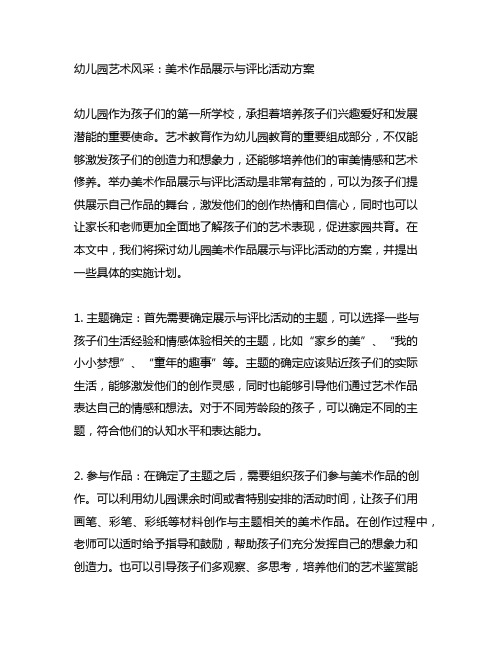 幼儿园艺术风采：美术作品展示与评比活动方案

幼儿园作为孩子们的第一所学校，承担着培养孩子们兴趣爱好和发展潜能的重要使命。艺术教育作为幼儿园教育的重要组成部分，不仅能够激发孩子们的创造力和想象力，还能够培养他们的审美情感和艺术修养。举办美术作品展示与评比活动是非常有益的，可以为孩子们提供展示自己作品的舞台，激发他们的创作热情和自信心，同时也可以让家长和老师更加全面地了解孩子们的艺术表现，促进家园共育。在本文中，我们将探讨幼儿园美术作品展示与评比活动的方案，并提出一些具体的实施计划。

1. 主题确定：首先需要确定展示与评比活动的主题，可以选择一些与孩子们生活经验和情感体验相关的主题，比如“家乡的美”、“我的小小梦想”、“童年的趣事”等。主题的确定应该贴近孩子们的实际生活，能够激发他们的创作灵感，同时也能够引导他们通过艺术作品表达自己的情感和想法。对于不同芳龄段的孩子，可以确定不同的主题，符合他们的认知水平和表达能力。

2. 参与作品：在确定了主题之后，需要组织孩子们参与美术作品的创作。可以利用幼儿园课余时间或者特别安排的活动时间，让孩子们用画笔、彩笔、彩纸等材料创作与主题相关的美术作品。在创作过程中，老师可以适时给予指导和鼓励，帮助孩子们充分发挥自己的想象力和创造力。也可以引导孩子们多观察、多思考，培养他们的艺术鉴赏能